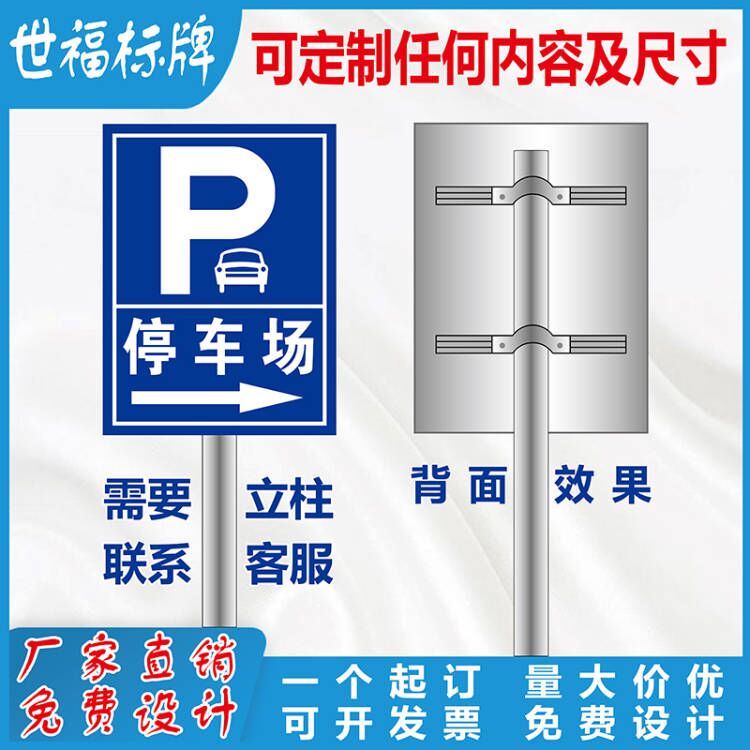 世福标牌

可定制任何内容及尺寸

P

停车场

需要 立柱
联系 客服

背面 效果

厂家直销
免费设计

一个起订 量大价优
可开发票 免费设计